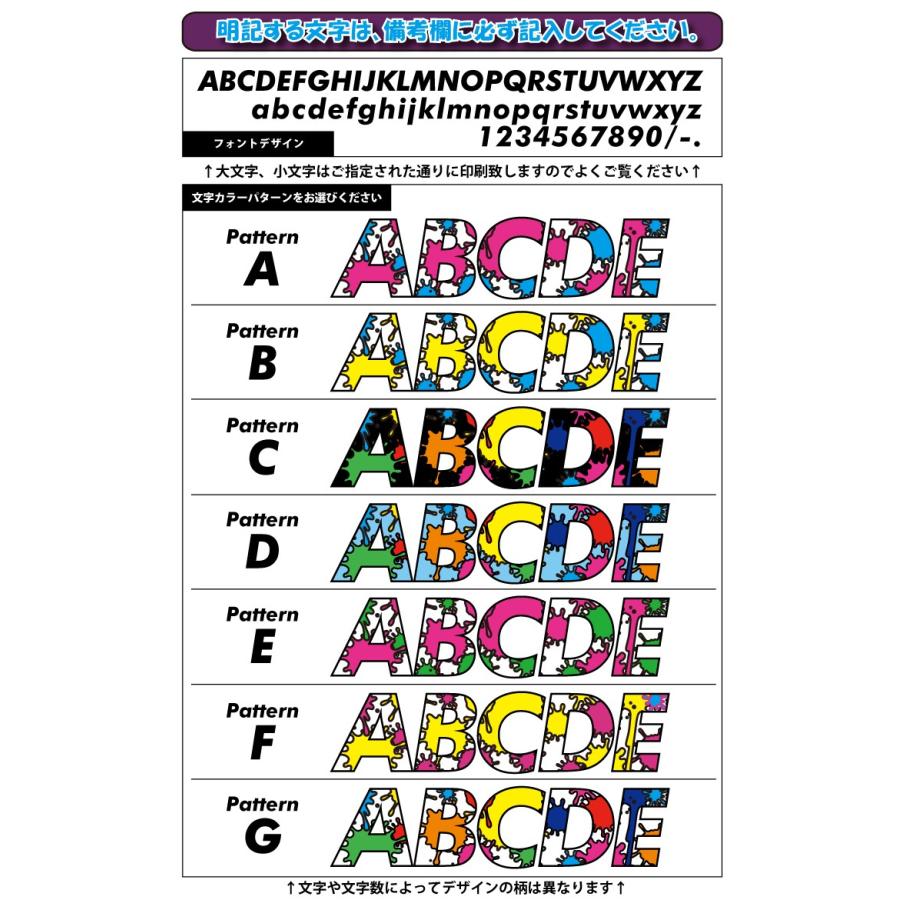 明記する文字は、備考欄に必ず記入してください。

ABCDEFGHIJKLMNOPQRSTUVWXYZ
abcdefghijklmnopqrstuvwxyz
1234567890/-.

フォントデザイン

↑大文字、小文字はご指定された通りに印刷致しますのでよくご覧ください↑

文字カラーパターンをお選びください

Pattern A
ABCDE

Pattern B
ABCDE

Pattern C
ABCDE

Pattern D
ABCDE

Pattern E
ABCDE

Pattern F
ABCDE

Pattern G
ABCDE

↑文字や文字数によってデザインの柄は異なります↑